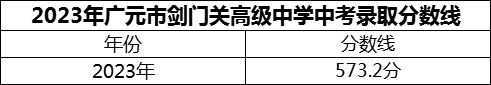 2023年广元市剑门关高级中学中考录取分数线

| 年份 | 分数线 |
|---|---|
| 2023年 | 573.2分 |